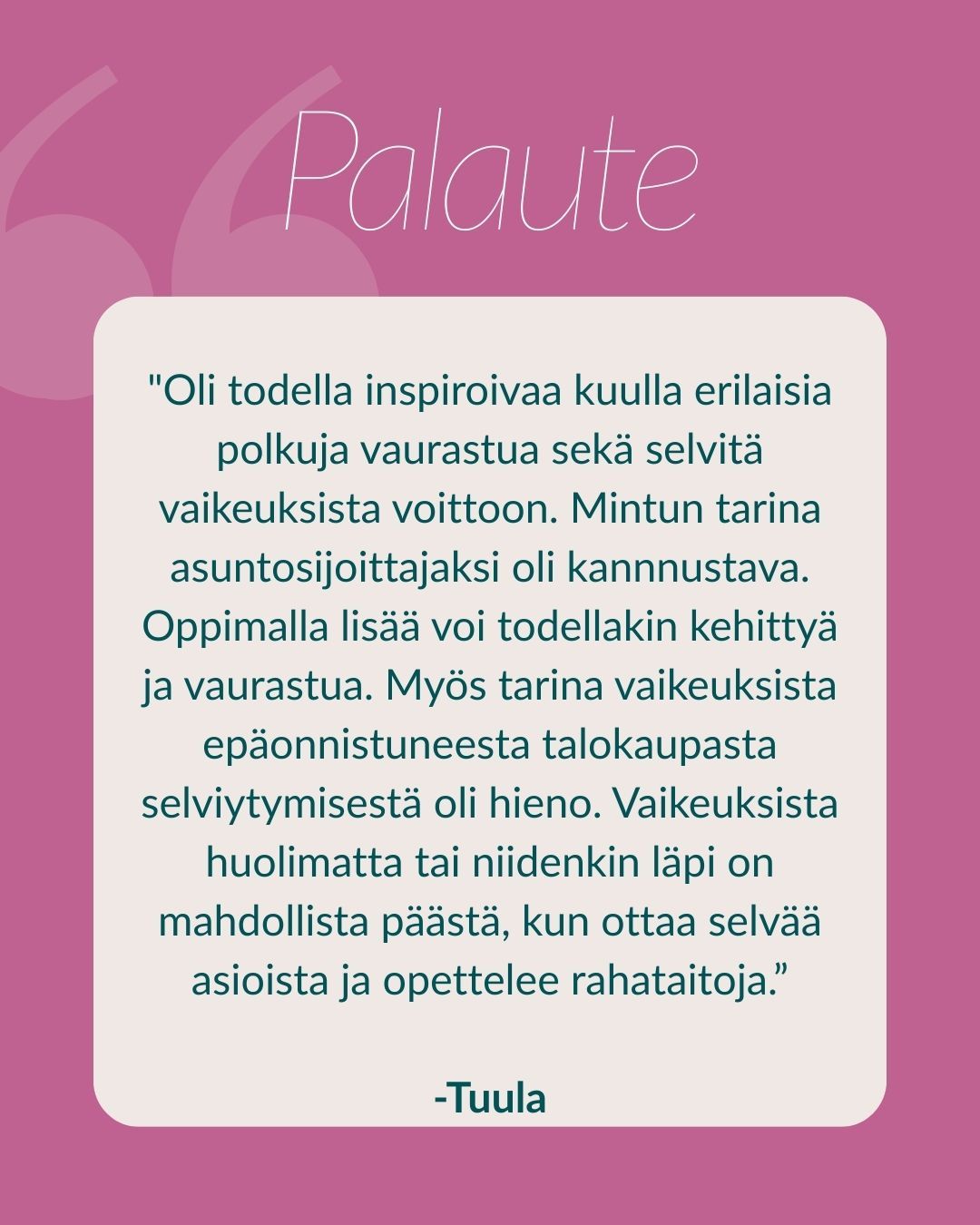 Palaute

"Oli todella inspiroivaa kuulla erilaisia polkuja vaurastua sekä selvitä vaikeuksista voittoon. Mintun tarina asuntosijoittajaksi oli kannnustava. Oppimalla lisää voi todellakin kehittyä ja vaurastua. Myös tarina vaikeuksista epäonnistuneesta talokaupasta selviytymisestä oli hieno. Vaikeuksista huolimatta tai niidenkin läpi on mahdollista päästä, kun ottaa selvää asioista ja opettelee rahataitoja."

-Tuula